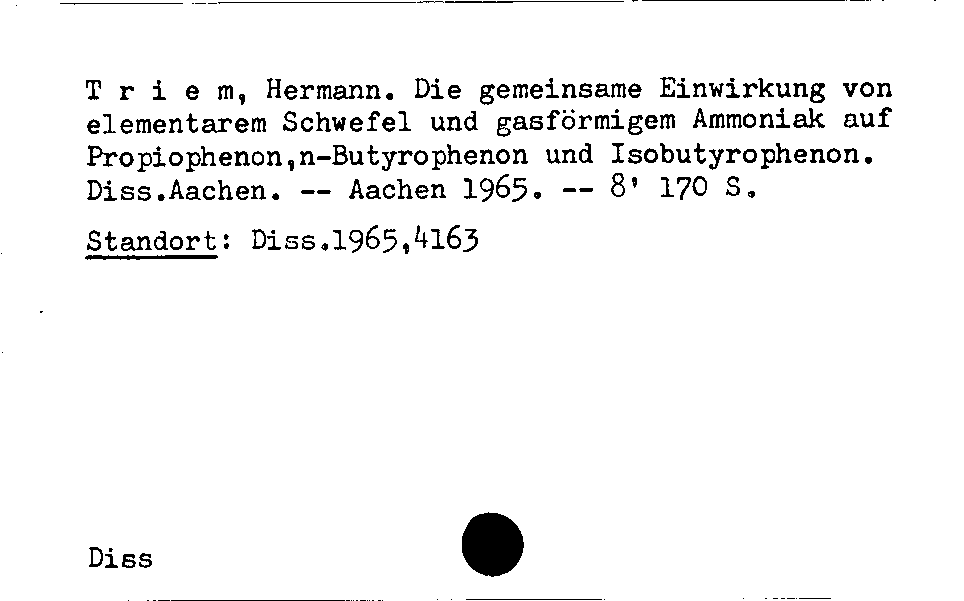 T r i e m, Hermann. Die gemeinsame Einwirkung von elementarem Schwefel und gasförmigem Ammoniak auf Propiophenon,n-Butyrophenon und Isobutyrophenon. Diss.Aachen. -- Aachen 1965. -- 8' 170 S.

Standort: Diss.1965,4163

Diss